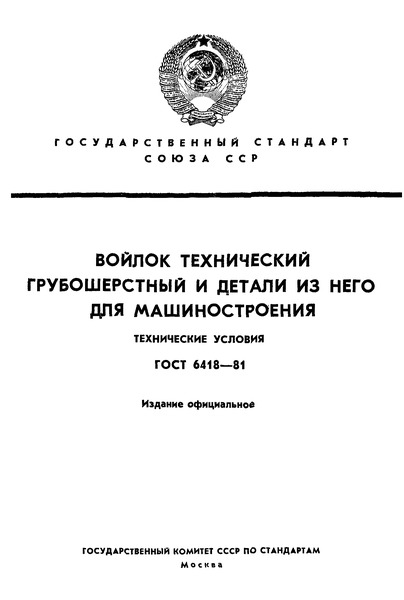 ГОСУДАРСТВЕННЫЙ СТАНДАРТ СОЮЗА ССР

ВОЙЛОК ТЕХНИЧЕСКИЙ ГРУБОШЕРСТНЫЙ И ДЕТАЛИ ИЗ НЕГО ДЛЯ МАШИНОСТРОЕНИЯ

ТЕХНИЧЕСКИЕ УСЛОВИЯ

ГОСТ 6418—81

Издание официальное

ГОСУДАРСТВЕННЫЙ КОМИТЕТ СССР ПО СТАНДАРТАМ
Москва